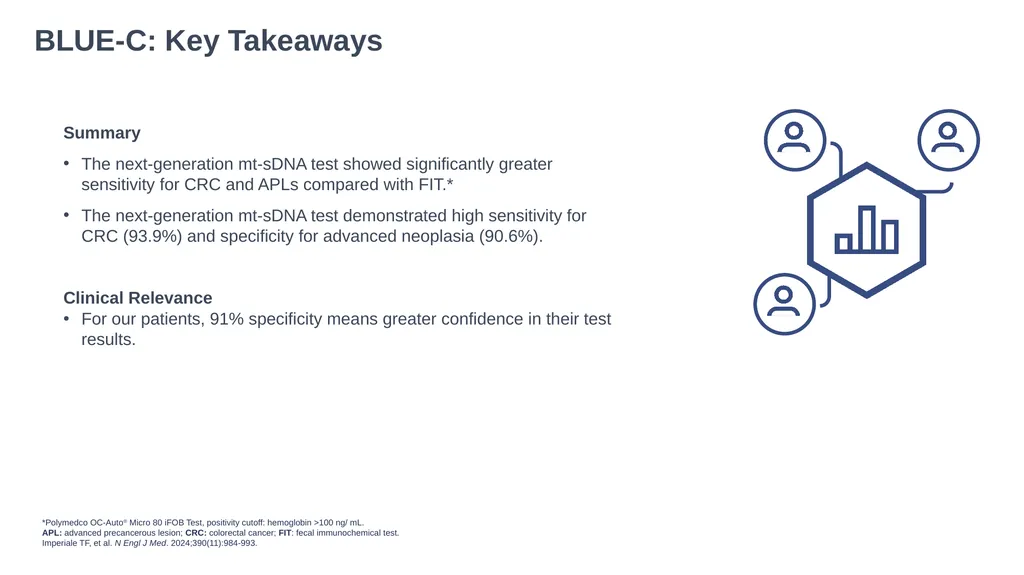 BLUE-C: Key Takeaways

Summary

• The next-generation mt-sDNA test showed significantly greater sensitivity for CRC and APLs compared with FIT.*

• The next-generation mt-sDNA test demonstrated high sensitivity for CRC (93.9%) and specificity for advanced neoplasia (90.6%).

Clinical Relevance
• For our patients, 91% specificity means greater confidence in their test results.

*Polymedco OC-Auto® Micro 80 iFOB Test, positivity cutoff: hemoglobin >100 ng/ mL.
APL: advanced precancerous lesion; CRC: colorectal cancer; FIT: fecal immunochemical test.
Imperiale TF, et al. N Engl J Med. 2024;390(11):984-993.